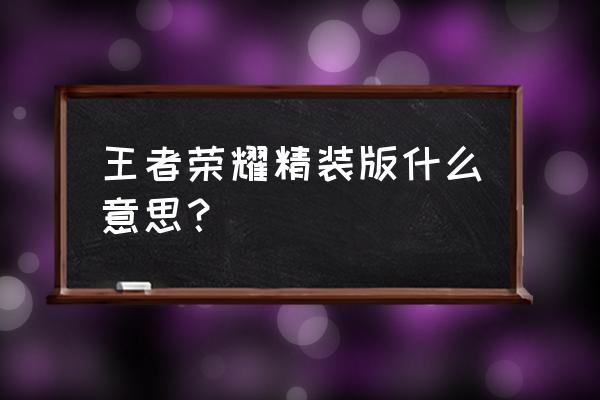 王者荣耀精装版什么意思？